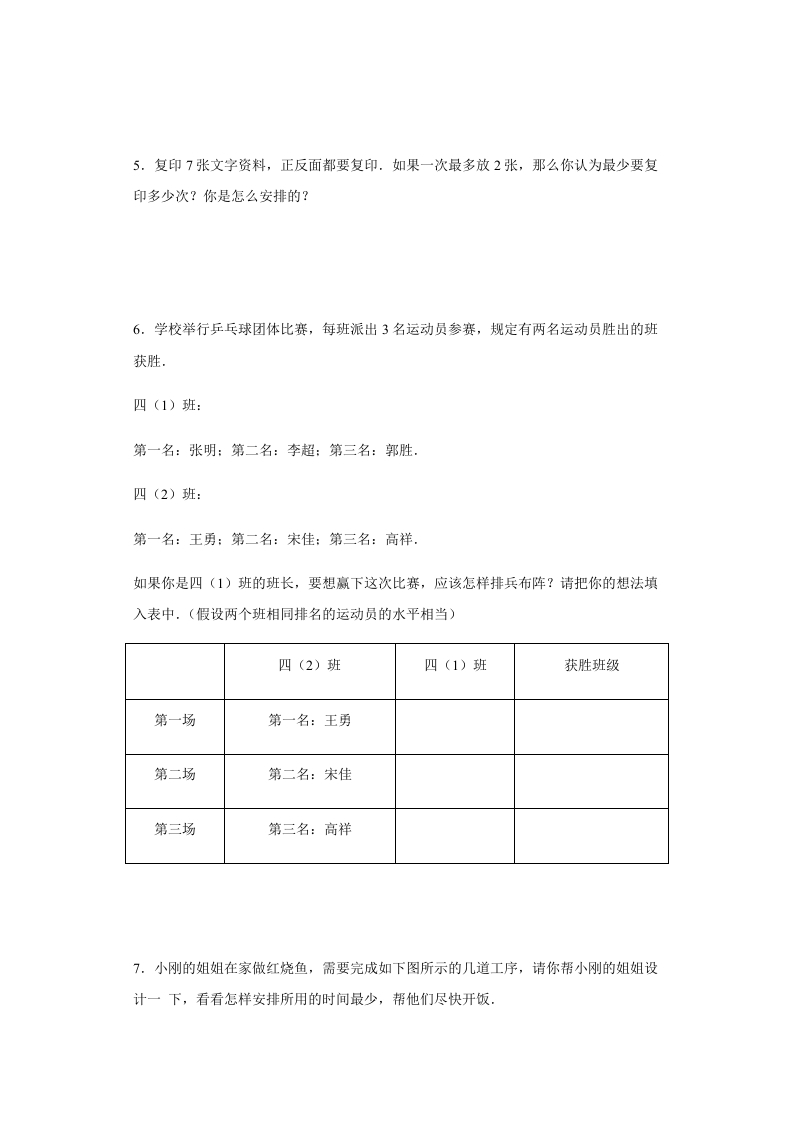 5．复印 7 张文字资料，正反面都要复印．如果一次最多放 2 张，那么你认为最少要复印多少次？你是怎么安排的？

6．学校举行乒乓球团体比赛，每班派出 3 名运动员参赛，规定有两名运动员胜出的班获胜．

四（1）班：

第一名：张明；第二名：李超；第三名：郭胜．

四（2）班：

第一名：王勇；第二名：宋佳；第三名：高祥．

如果你是四（1）班的班长，要想赢下这次比赛，应该怎样排兵布阵？请把你的想法填入表中．（假设两个班相同排名的运动员的水平相当）

|  | 四（2）班 | 四（1）班 | 获胜班级 |
|---|---|---|---|
| 第一场 | 第一名：王勇 |  |  |
| 第二场 | 第二名：宋佳 |  |  |
| 第三场 | 第三名：高祥 |  |  |

7．小刚的姐姐在家做红烧鱼，需要完成如下图所示的几道工序，请你帮小刚的姐姐设计一 下，看看怎样安排所用的时间最少，帮他们尽快开饭．